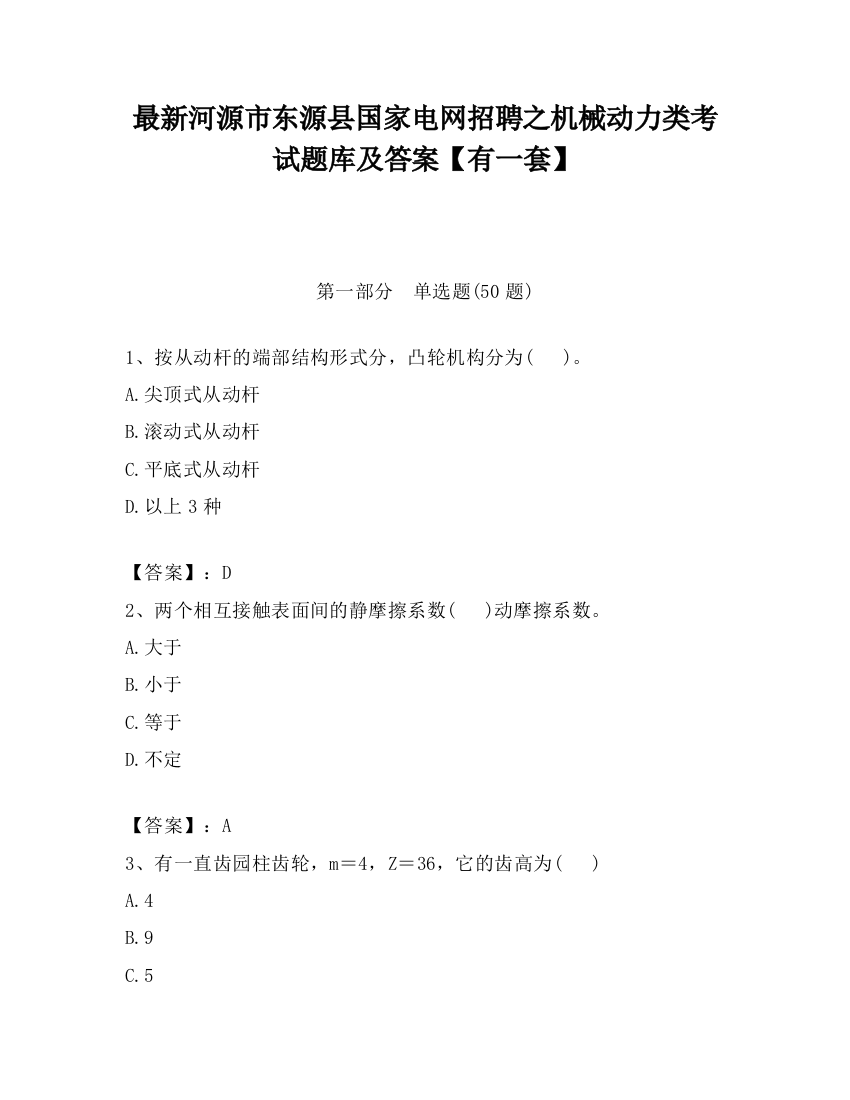 最新河源市东源县国家电网招聘之机械动力类考试题库及答案【有一套】

第一部分　单选题(50 题)

1、按从动杆的端部结构形式分，凸轮机构分为(　　)。

A.尖顶式从动杆

B.滚动式从动杆

C.平底式从动杆

D.以上 3 种

【答案】：D

2、两个相互接触表面间的静摩擦系数(　　)动摩擦系数。

A.大于

B.小于

C.等于

D.不定

【答案】：A

3、有一直齿园柱齿轮，m＝4，Z＝36，它的齿高为(　　)

A.4

B.9

C.5